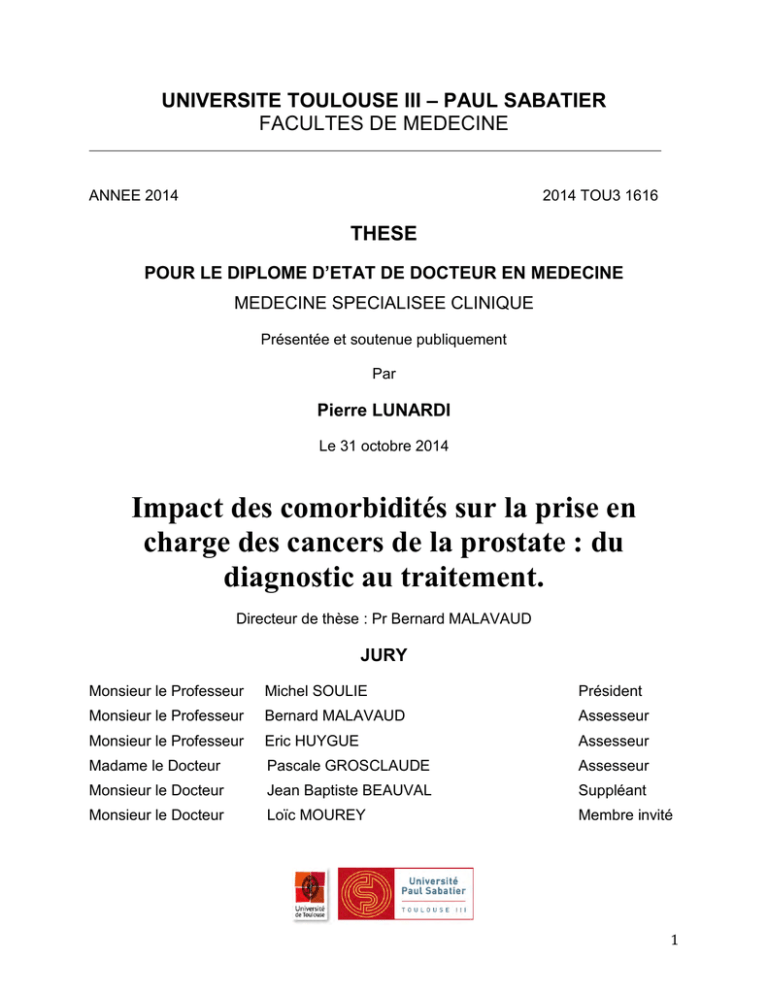 UNIVERSITE TOULOUSE III – PAUL SABATIER
FACULTES DE MEDECINE

ANNEE 2014 2014 TOU3 1616

THESE

POUR LE DIPLOME D'ETAT DE DOCTEUR EN MEDECINE
MEDECINE SPECIALISEE CLINIQUE

Présentée et soutenue publiquement

Par

Pierre LUNARDI

Le 31 octobre 2014

Impact des comorbidités sur la prise en charge des cancers de la prostate : du diagnostic au traitement.

Directeur de thèse : Pr Bernard MALAVAUD

JURY

Monsieur le Professeur Michel SOULIE Président
Monsieur le Professeur Bernard MALAVAUD Assesseur
Monsieur le Professeur Eric HUYGUE Assesseur
Madame le Docteur Pascale GROSCLAUDE Assesseur
Monsieur le Docteur Jean Baptiste BEAUVAL Suppléant
Monsieur le Docteur Loïc MOUREY Membre invité

Université de Toulouse

Université Paul Sabatier
TOULOUSE III

1